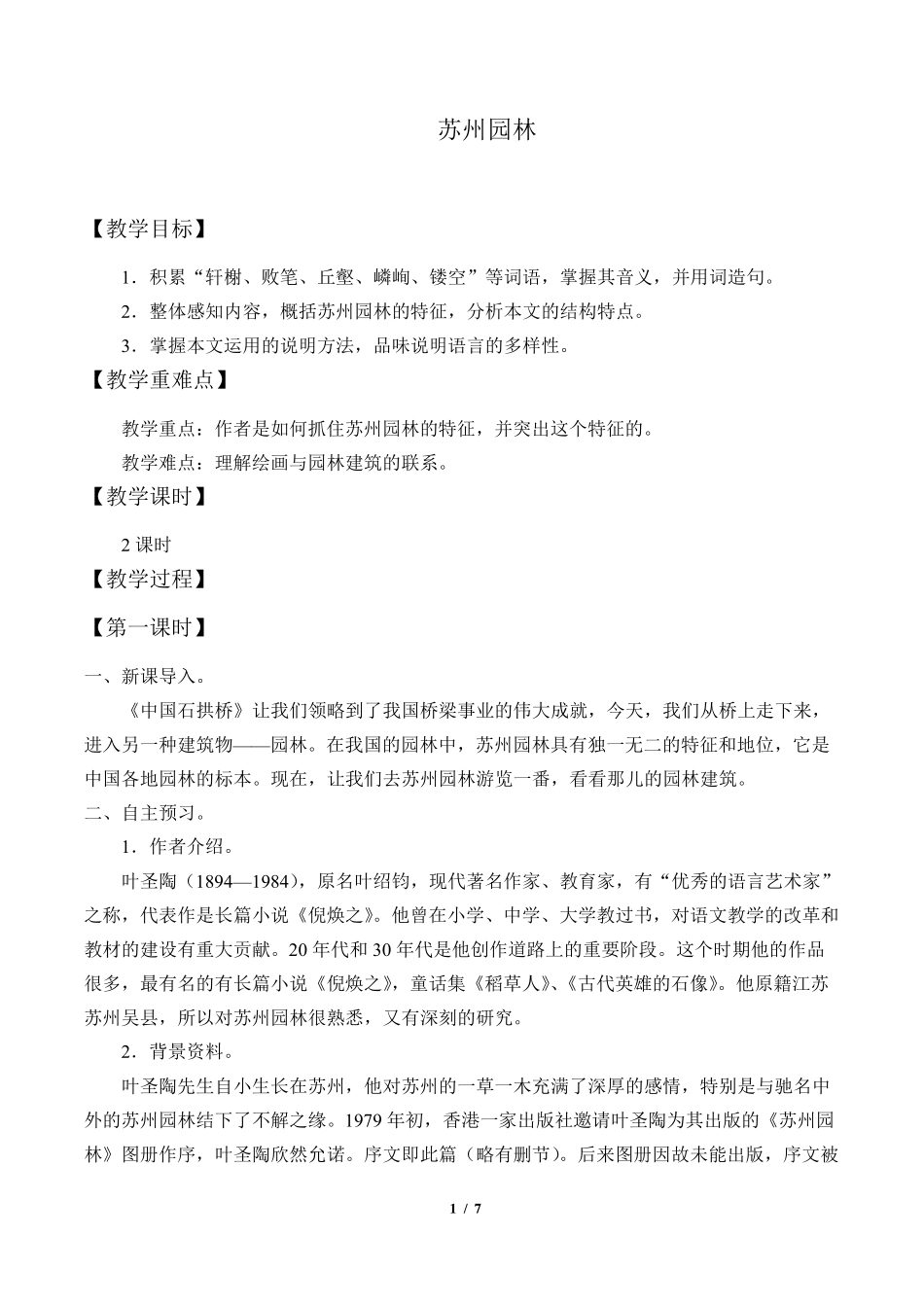 苏州园林

【教学目标】

1．积累“轩榭、败笔、丘壑、嶙峋、镂空”等词语，掌握其音义，并用词造句。

2．整体感知内容，概括苏州园林的特征，分析本文的结构特点。

3．掌握本文运用的说明方法，品味说明语言的多样性。

【教学重难点】

教学重点：作者是如何抓住苏州园林的特征，并突出这个特征的。

教学难点：理解绘画与园林建筑的联系。

【教学课时】

2 课时

【教学过程】

【第一课时】

一、新课导入。

《中国石拱桥》让我们领略到了我国桥梁事业的伟大成就，今天，我们从桥上走下来，进入另一种建筑物——园林。在我国的园林中，苏州园林具有独一无二的特征和地位，它是中国各地园林的标本。现在，让我们去苏州园林游览一番，看看那儿的园林建筑。

二、自主预习。

1．作者介绍。

叶圣陶（1894—1984），原名叶绍钧，现代著名作家、教育家，有“优秀的语言艺术家”之称，代表作是长篇小说《倪焕之》。他曾在小学、中学、大学教过书，对语文教学的改革和教材的建设有重大贡献。20 年代和 30 年代是他创作道路上的重要阶段。这个时期他的作品很多，最有名的有长篇小说《倪焕之》，童话集《稻草人》、《古代英雄的石像》。他原籍江苏苏州吴县，所以对苏州园林很熟悉，又有深刻的研究。

2．背景资料。

叶圣陶先生自小生长在苏州，他对苏州的一草一木充满了深厚的感情，特别是与驰名中外的苏州园林结下了不解之缘。1979 年初，香港一家出版社邀请叶圣陶为其出版的《苏州园林》图册作序，叶圣陶欣然允诺。序文即此篇（略有删节）。后来图册因故未能出版，序文被

1 / 7